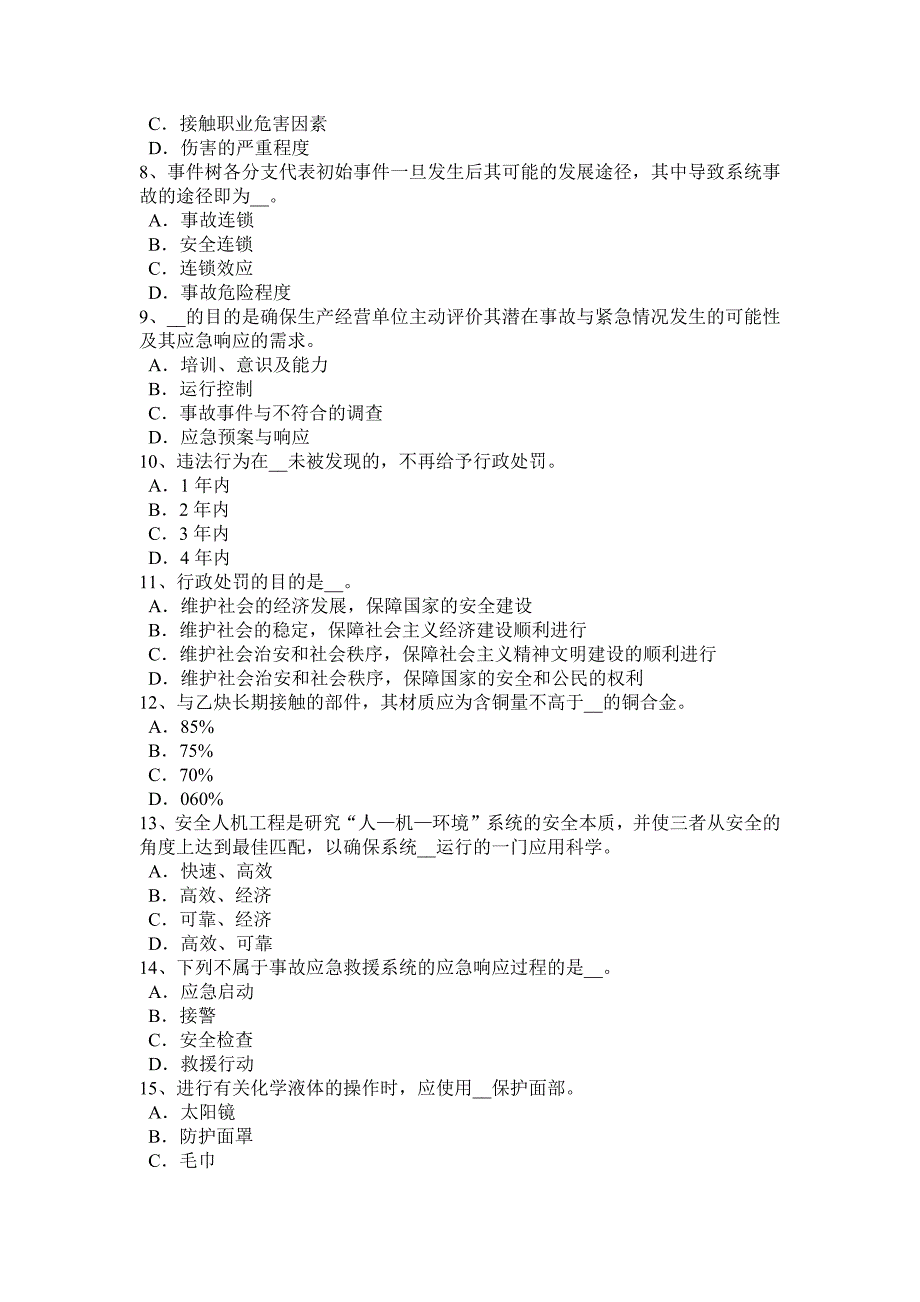 C．接触职业危害因素
D．伤害的严重程度
8、事件树各分支代表初始事件一旦发生后其可能的发展途径，其中导致系统事故的途径即为__。
A．事故连锁
B．安全连锁
C．连锁效应
D．事故危险程度
9、__的目的是确保生产经营单位主动评价其潜在事故与紧急情况发生的可能性及其应急响应的需求。
A．培训、意识及能力
B．运行控制
C．事故事件与不符合的调查
D．应急预案与响应
10、违法行为在__未被发现的，不再给予行政处罚。
A．1 年内
B．2 年内
C．3 年内
D．4 年内
11、行政处罚的目的是__。
A．维护社会的经济发展，保障国家的安全建设
B．维护社会的稳定，保障社会主义经济建设顺利进行
C．维护社会治安和社会秩序，保障社会主义精神文明建设的顺利进行
D．维护社会治安和社会秩序，保障国家的安全和公民的权利
12、与乙炔长期接触的部件，其材质应为含铜量不高于__的铜合金。
A．85%
B．75%
C．70%
D．060%
13、安全人机工程是研究“人—机—环境”系统的安全本质，并使三者从安全的角度上达到最佳匹配，以确保系统__运行的一门应用科学。
A．快速、高效
B．高效、经济
C．可靠、经济
D．高效、可靠
14、下列不属于事故应急救援系统的应急响应过程的是__。
A．应急启动
B．接警
C．安全检查
D．救援行动
15、进行有关化学液体的操作时，应使用__保护面部。
A．太阳镜
B．防护面罩
C．毛巾